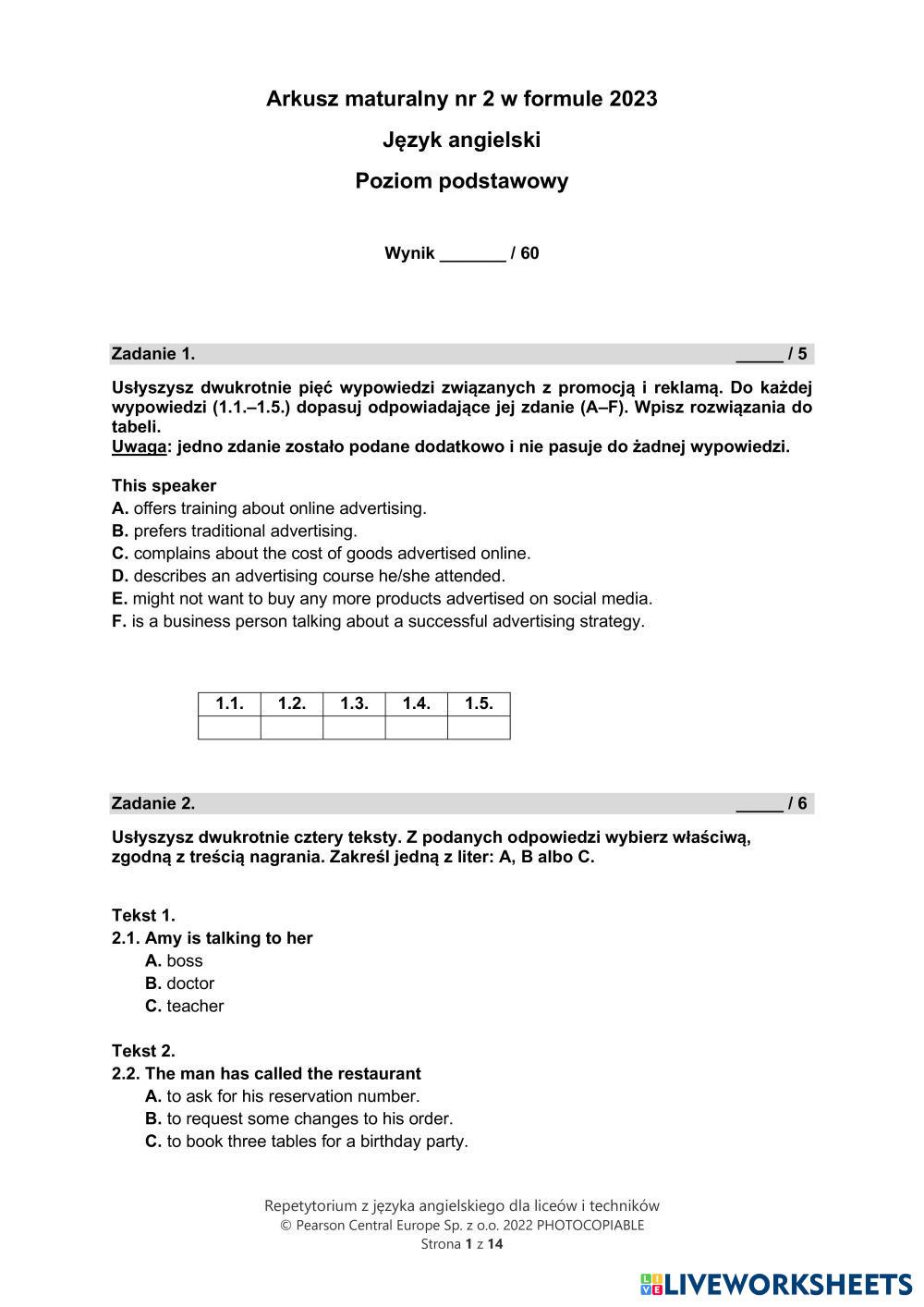 Arkusz maturalny nr 2 w formule 2023

Język angielski

Poziom podstawowy

Wynik _______ / 60

Zadanie 1. _____ / 5

Usłyszysz dwukrotnie pięć wypowiedzi związanych z promocją i reklamą. Do każdej wypowiedzi (1.1.–1.5.) dopasuj odpowiadające jej zdanie (A–F). Wpisz rozwiązania do tabeli.
Uwaga: jedno zdanie zostało podane dodatkowo i nie pasuje do żadnej wypowiedzi.

This speaker
A. offers training about online advertising.
B. prefers traditional advertising.
C. complains about the cost of goods advertised online.
D. describes an advertising course he/she attended.
E. might not want to buy any more products advertised on social media.
F. is a business person talking about a successful advertising strategy.

| 1.1. | 1.2. | 1.3. | 1.4. | 1.5. |
|---|---|---|---|---|
| | | | | |

Zadanie 2. _____ / 6

Usłyszysz dwukrotnie cztery teksty. Z podanych odpowiedzi wybierz właściwą, zgodną z treścią nagrania. Zakreśl jedną z liter: A, B albo C.

Tekst 1.
2.1. Amy is talking to her
A. boss
B. doctor
C. teacher

Tekst 2.
2.2. The man has called the restaurant
A. to ask for his reservation number.
B. to request some changes to his order.
C. to book three tables for a birthday party.

Repetytorium z języka angielskiego dla liceów i techników
© Pearson Central Europe Sp. z o.o. 2022 PHOTOCOPIABLE
Strona 1 z 14

LIVEWORKSHEETS